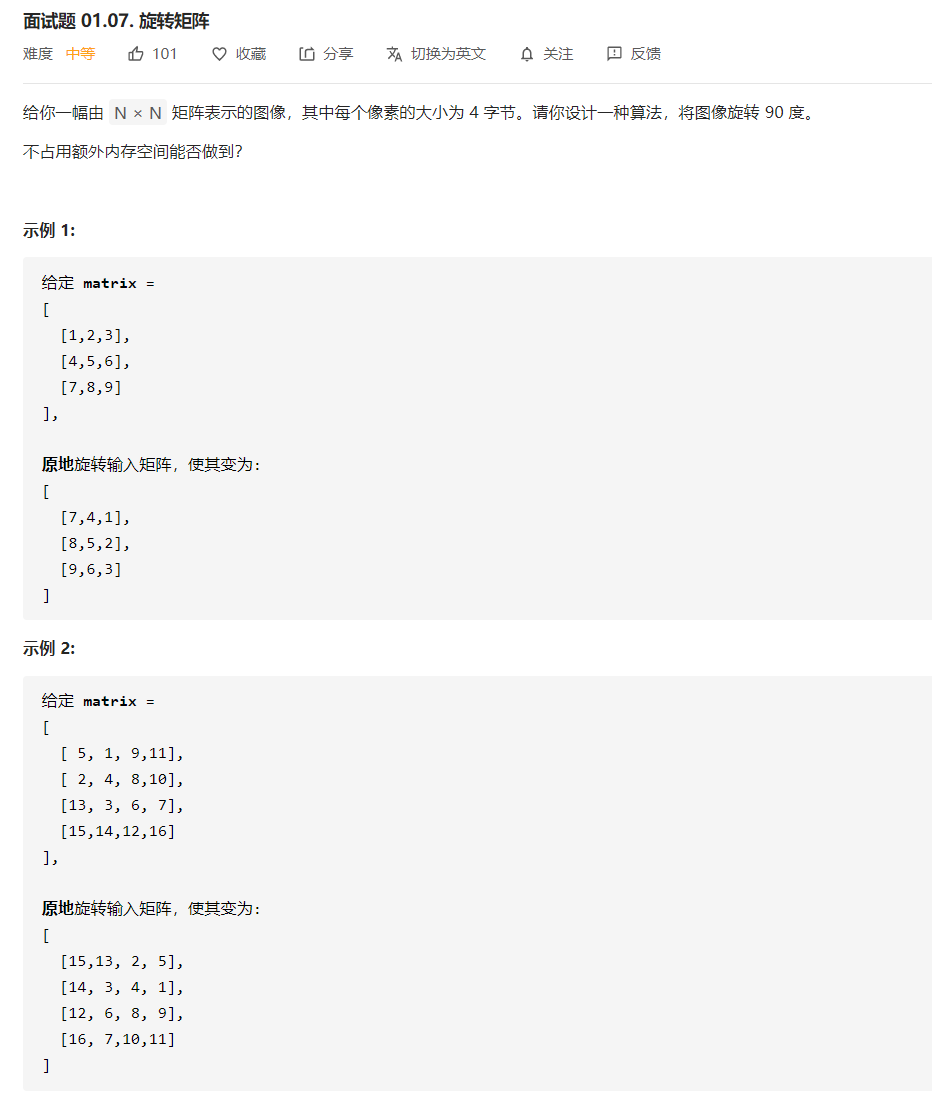 面试题 01.07. 旋转矩阵

难度 中等 101 收藏 分享 切换为英文 关注 反馈

给你一幅由 N × N 矩阵表示的图像，其中每个像素的大小为 4 字节。请你设计一种算法，将图像旋转 90 度。

不占用额外内存空间能否做到？

示例 1:

给定 matrix =
[
  [1,2,3],
  [4,5,6],
  [7,8,9]
],

原地旋转输入矩阵，使其变为：
[
  [7,4,1],
  [8,5,2],
  [9,6,3]
]

示例 2:

给定 matrix =
[
  [ 5, 1, 9,11],
  [ 2, 4, 8,10],
  [13, 3, 6, 7],
  [15,14,12,16]
],

原地旋转输入矩阵，使其变为：
[
  [15,13, 2, 5],
  [14, 3, 4, 1],
  [12, 6, 8, 9],
  [16, 7,10,11]
]